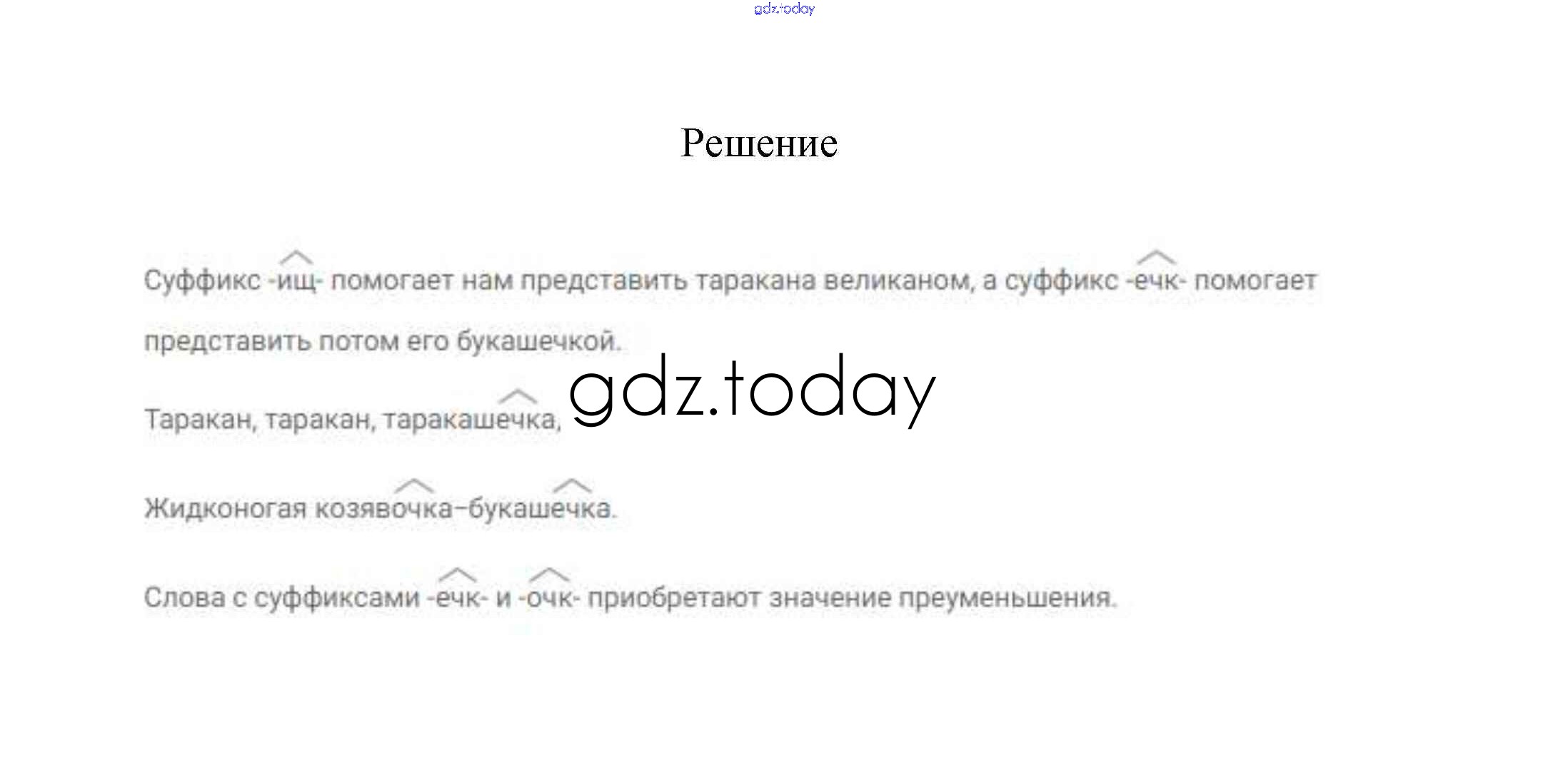 Решение

Суффикс -ищ- помогает нам представить таракана великаном, а суффикс -ечк- помогает представить потом его букашечкой.

Таракан, таракан, таракашечка,

Жидконогая козявочка–букашечка.

Слова с суффиксами -ечк- и -очк- приобретают значение преуменьшения.

gdz.today